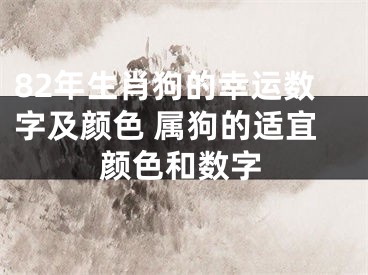 82年生肖狗的幸运数字及颜色 属狗的适宜颜色和数字